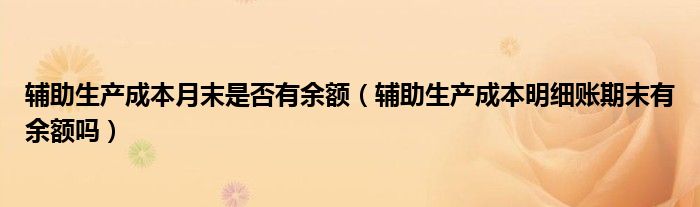 辅助生产成本月末是否有余额（辅助生产成本明细账期末有余额吗）